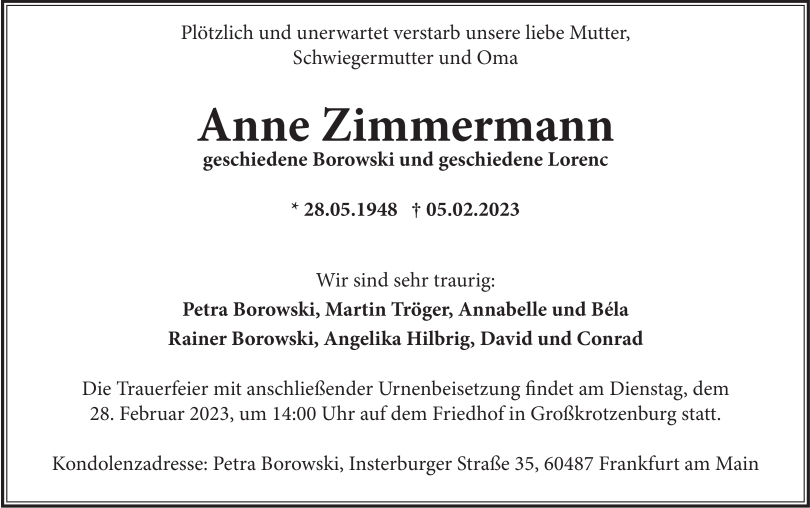 Plötzlich und unerwartet verstarb unsere liebe Mutter, Schwiegermutter und Oma

Anne Zimmermann

geschiedene Borowski und geschiedene Lorenc

* 28.05.1948 † 05.02.2023

Wir sind sehr traurig:

Petra Borowski, Martin Tröger, Annabelle und Béla

Rainer Borowski, Angelika Hilbrig, David und Conrad

Die Trauerfeier mit anschließender Urnenbeisetzung findet am Dienstag, dem 28. Februar 2023, um 14:00 Uhr auf dem Friedhof in Großkrotzenburg statt.

Kondolenzadresse: Petra Borowski, Insterburger Straße 35, 60487 Frankfurt am Main